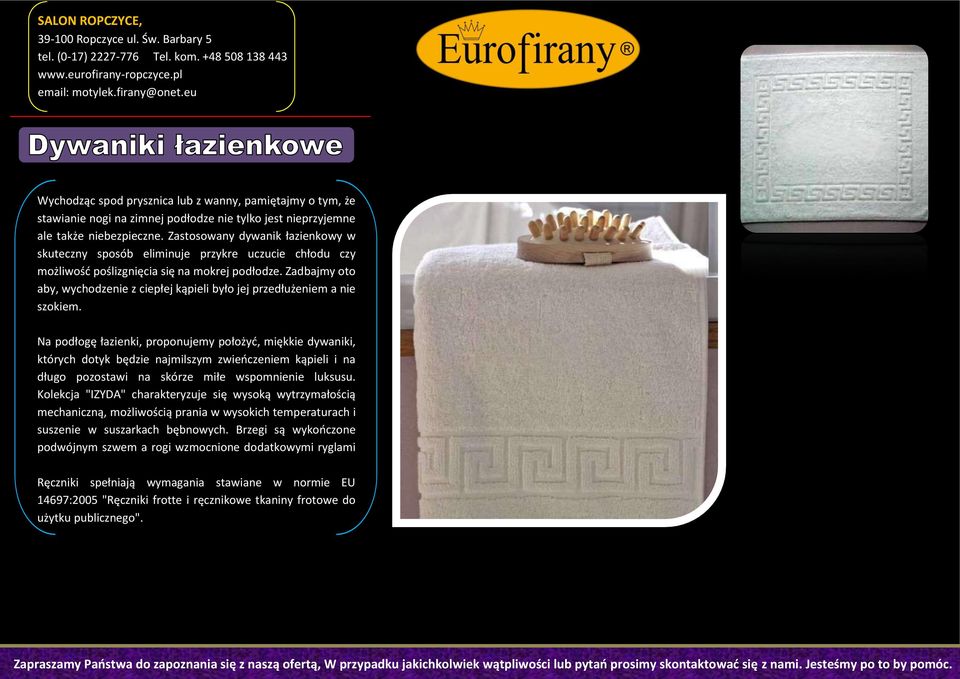 SALON ROPCZYCE,
39-100 Ropczyce ul. Św. Barbary 5
tel. (0-17) 2227-776 Tel. kom. +48 508 138 443
www.eurofirany-ropczyce.pl
email: motylek.firany@onet.eu

Eurofirany®

Dywaniki łazienkowe

Wychodząc spod prysznica lub z wanny, pamiętajmy o tym, że stawianie nogi na zimnej podłodze nie tylko jest nieprzyjemne ale także niebezpieczne. Zastosowany dywanik łazienkowy w skuteczny sposób eliminuje przykre uczucie chłodu czy możliwość poślizgnięcia się na mokrej podłodze. Zadbajmy oto aby, wychodzenie z ciepłej kąpieli było jej przedłużeniem a nie szokiem.

Na podłogę łazienki, proponujemy położyć, miękkie dywaniki, których dotyk będzie najmilszym zwieńczeniem kąpieli i na długo pozostawi na skórze miłe wspomnienie luksusu. Kolekcja "IZYDA" charakteryzuje się wysoką wytrzymałością mechaniczną, możliwością prania w wysokich temperaturach i suszenie w suszarkach bębnowych. Brzegi są wykończone podwójnym szwem a rogi wzmocnione dodatkowymi ryglami

Ręczniki spełniają wymagania stawiane w normie EU 14697:2005 "Ręczniki frotte i ręcznikowe tkaniny frotowe do użytku publicznego".

Zapraszamy Państwa do zapoznania się z naszą ofertą, W przypadku jakichkolwiek wątpliwości lub pytań prosimy skontaktować się z nami. Jesteśmy po to by pomóc.